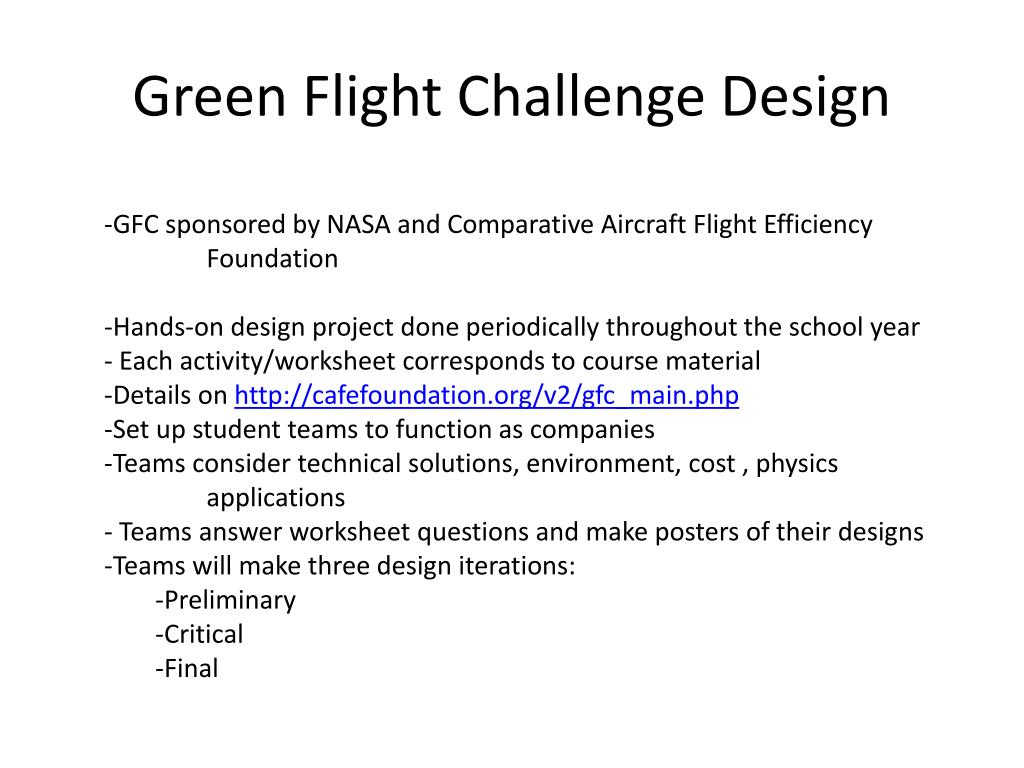 Green Flight Challenge Design

-GFC sponsored by NASA and Comparative Aircraft Flight Efficiency Foundation

-Hands-on design project done periodically throughout the school year
- Each activity/worksheet corresponds to course material
-Details on http://cafefoundation.org/v2/gfc_main.php
-Set up student teams to function as companies
-Teams consider technical solutions, environment, cost , physics applications
- Teams answer worksheet questions and make posters of their designs
-Teams will make three design iterations:
-Preliminary
-Critical
-Final